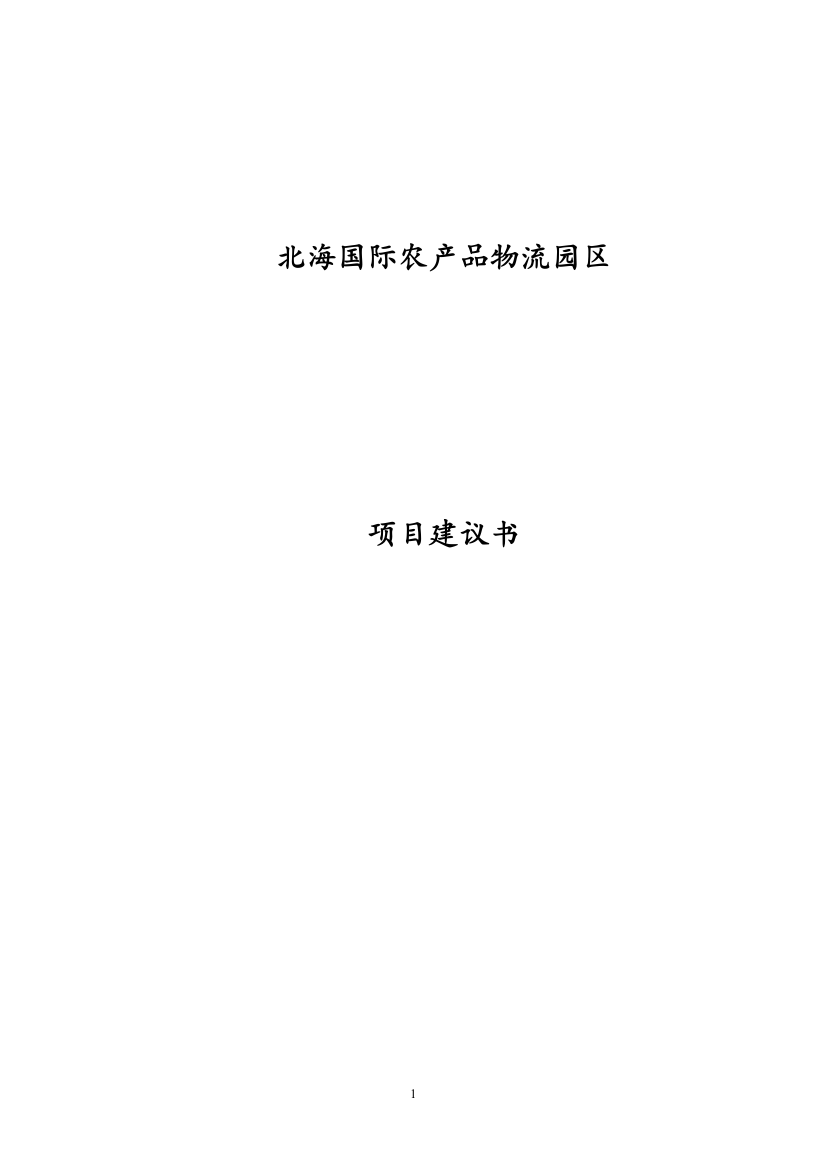 北海国际农产品物流园区

项目建议书

1